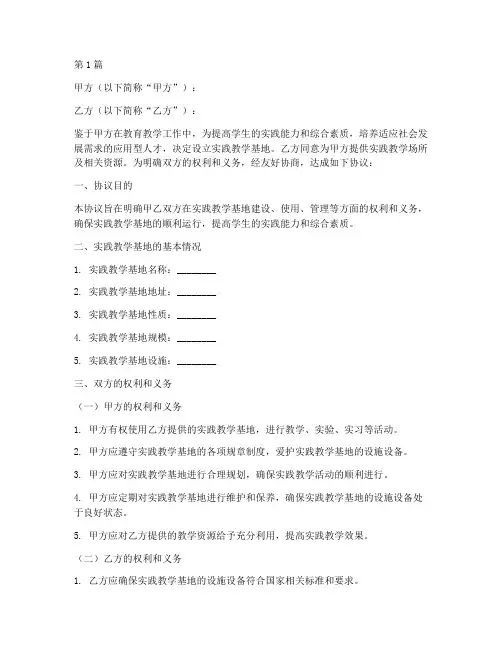 第 1 篇

甲方（以下简称“甲方”）：

乙方（以下简称“乙方”）：

鉴于甲方在教育教学工作中，为提高学生的实践能力和综合素质，培养适应社会发展需求的应用型人才，决定设立实践教学基地。乙方同意为甲方提供实践教学场所及相关资源。为明确双方的权利和义务，经友好协商，达成如下协议：

一、协议目的

本协议旨在明确甲乙双方在实践教学基地建设、使用、管理等方面的权利和义务，确保实践教学基地的顺利运行，提高学生的实践能力和综合素质。

二、实践教学基地的基本情况

1. 实践教学基地名称：________

2. 实践教学基地地址：________

3. 实践教学基地性质：________

4. 实践教学基地规模：________

5. 实践教学基地设施：________

三、双方的权利和义务

（一）甲方的权利和义务

1. 甲方有权使用乙方提供的实践教学基地，进行教学、实验、实习等活动。

2. 甲方应遵守实践教学基地的各项规章制度，爱护实践教学基地的设施设备。

3. 甲方应对实践教学基地进行合理规划，确保实践教学活动的顺利进行。

4. 甲方应定期对实践教学基地进行维护和保养，确保实践教学基地的设施设备处于良好状态。

5. 甲方应对乙方提供的教学资源给予充分利用，提高实践教学效果。

（二）乙方的权利和义务

1. 乙方应确保实践教学基地的设施设备符合国家相关标准和要求。